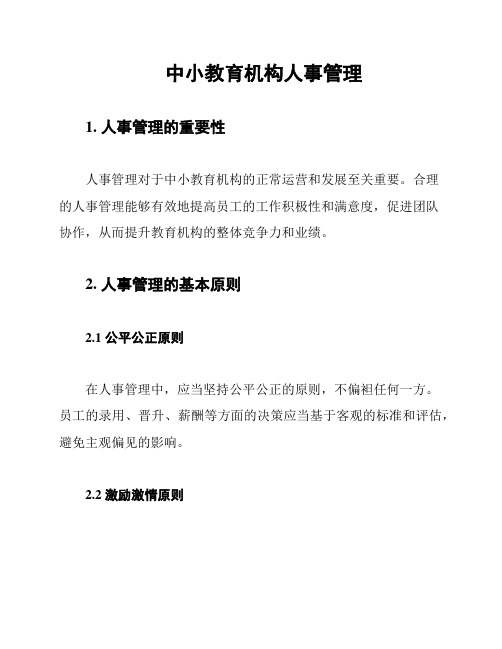 中小教育机构人事管理

1. 人事管理的重要性

人事管理对于中小教育机构的正常运营和发展至关重要。合理的人事管理能够有效地提高员工的工作积极性和满意度，促进团队协作，从而提升教育机构的整体竞争力和业绩。

2. 人事管理的基本原则

2.1 公平公正原则

在人事管理中，应当坚持公平公正的原则，不偏袒任何一方。员工的录用、晋升、薪酬等方面的决策应当基于客观的标准和评估，避免主观偏见的影响。

2.2 激励激情原则